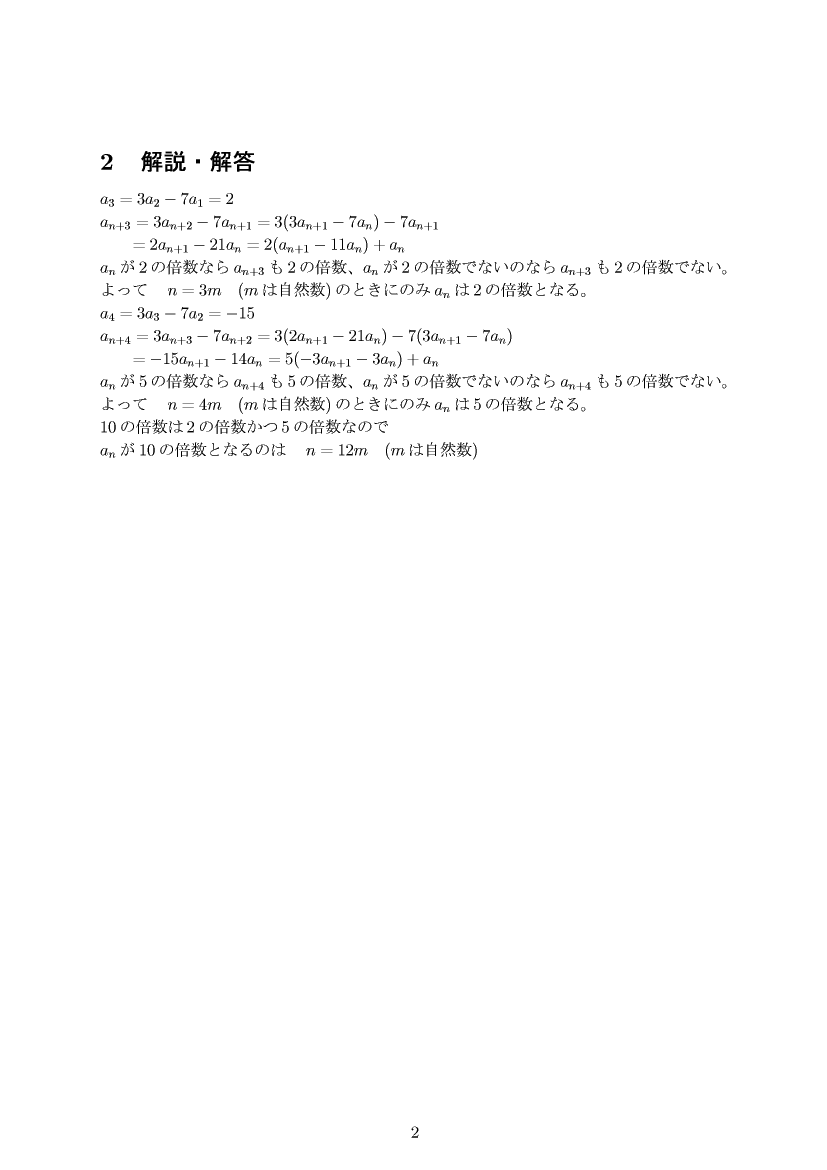 2　解説・解答

$a_3 = 3a_2 - 7a_1 = 2$
$a_{n+3} = 3a_{n+2} - 7a_{n+1} = 3(3a_{n+1} - 7a_n) - 7a_{n+1}$
$= 2a_{n+1} - 21a_n = 2(a_{n+1} - 11a_n) + a_n$
$a_n$ が 2 の倍数なら $a_{n+3}$ も 2 の倍数、$a_n$ が 2 の倍数でないのなら $a_{n+3}$ も 2 の倍数でない。
よって　$n = 3m$　($m$ は自然数) のときにのみ $a_n$ は 2 の倍数となる。
$a_4 = 3a_3 - 7a_2 = -15$
$a_{n+4} = 3a_{n+3} - 7a_{n+2} = 3(2a_{n+1} - 21a_n) - 7(3a_{n+1} - 7a_n)$
$= -15a_{n+1} - 14a_n = 5(-3a_{n+1} - 3a_n) + a_n$
$a_n$ が 5 の倍数なら $a_{n+4}$ も 5 の倍数、$a_n$ が 5 の倍数でないのなら $a_{n+4}$ も 5 の倍数でない。
よって　$n = 4m$　($m$ は自然数) のときにのみ $a_n$ は 5 の倍数となる。
10 の倍数は 2 の倍数かつ 5 の倍数なので
$a_n$ が 10 の倍数となるのは　$n = 12m$　($m$ は自然数)

2